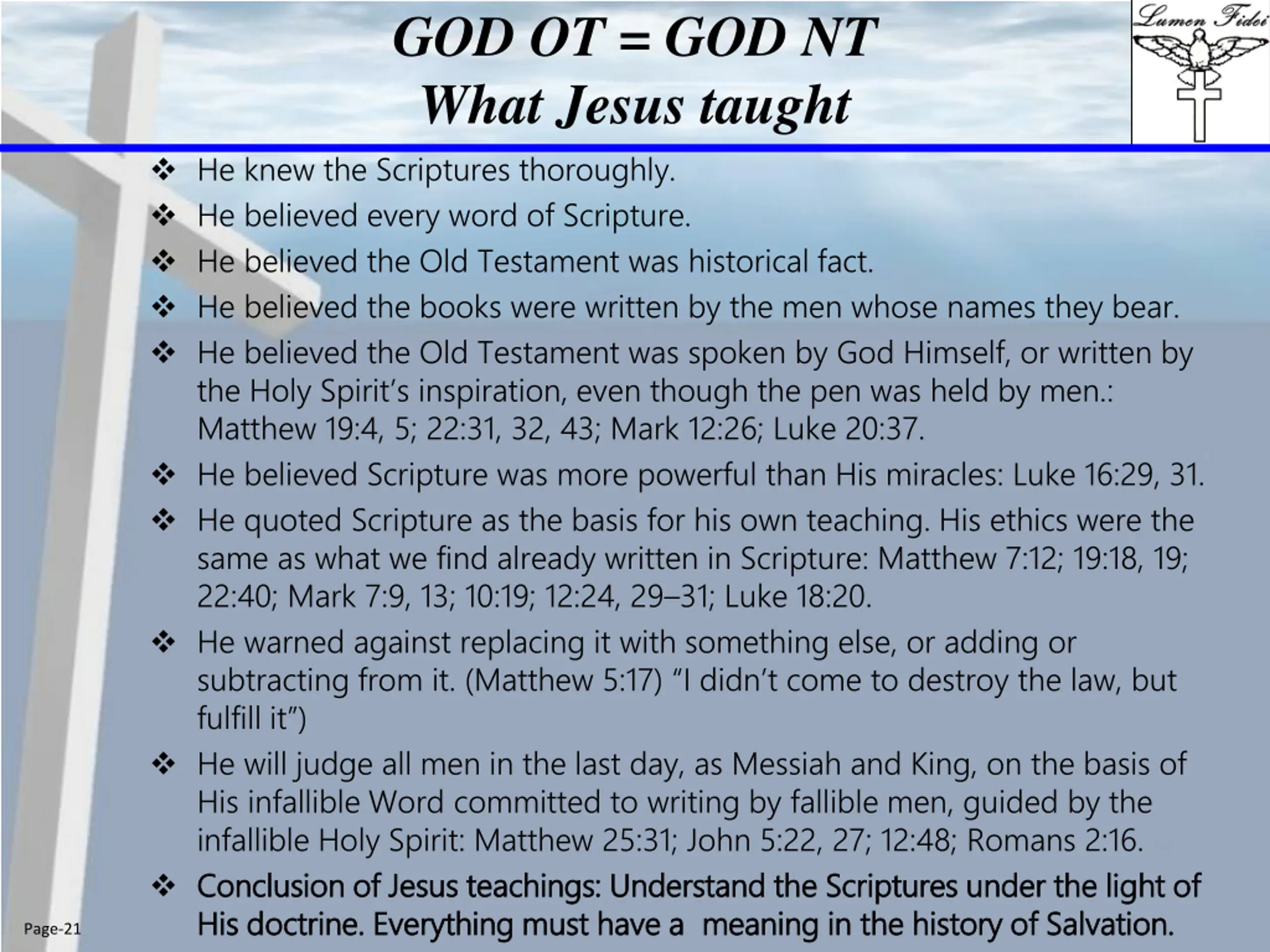 GOD OT = GOD NT
What Jesus taught

Lumen Fidei

❖ He knew the Scriptures thoroughly.
❖ He believed every word of Scripture.
❖ He believed the Old Testament was historical fact.
❖ He believed the books were written by the men whose names they bear.
❖ He believed the Old Testament was spoken by God Himself, or written by the Holy Spirit's inspiration, even though the pen was held by men.: Matthew 19:4, 5; 22:31, 32, 43; Mark 12:26; Luke 20:37.
❖ He believed Scripture was more powerful than His miracles: Luke 16:29, 31.
❖ He quoted Scripture as the basis for his own teaching. His ethics were the same as what we find already written in Scripture: Matthew 7:12; 19:18, 19; 22:40; Mark 7:9, 13; 10:19; 12:24, 29–31; Luke 18:20.
❖ He warned against replacing it with something else, or adding or subtracting from it. (Matthew 5:17) "I didn't come to destroy the law, but fulfill it")
❖ He will judge all men in the last day, as Messiah and King, on the basis of His infallible Word committed to writing by fallible men, guided by the infallible Holy Spirit: Matthew 25:31; John 5:22, 27; 12:48; Romans 2:16.
❖ Conclusion of Jesus teachings: Understand the Scriptures under the light of His doctrine. Everything must have a meaning in the history of Salvation.

Page-21